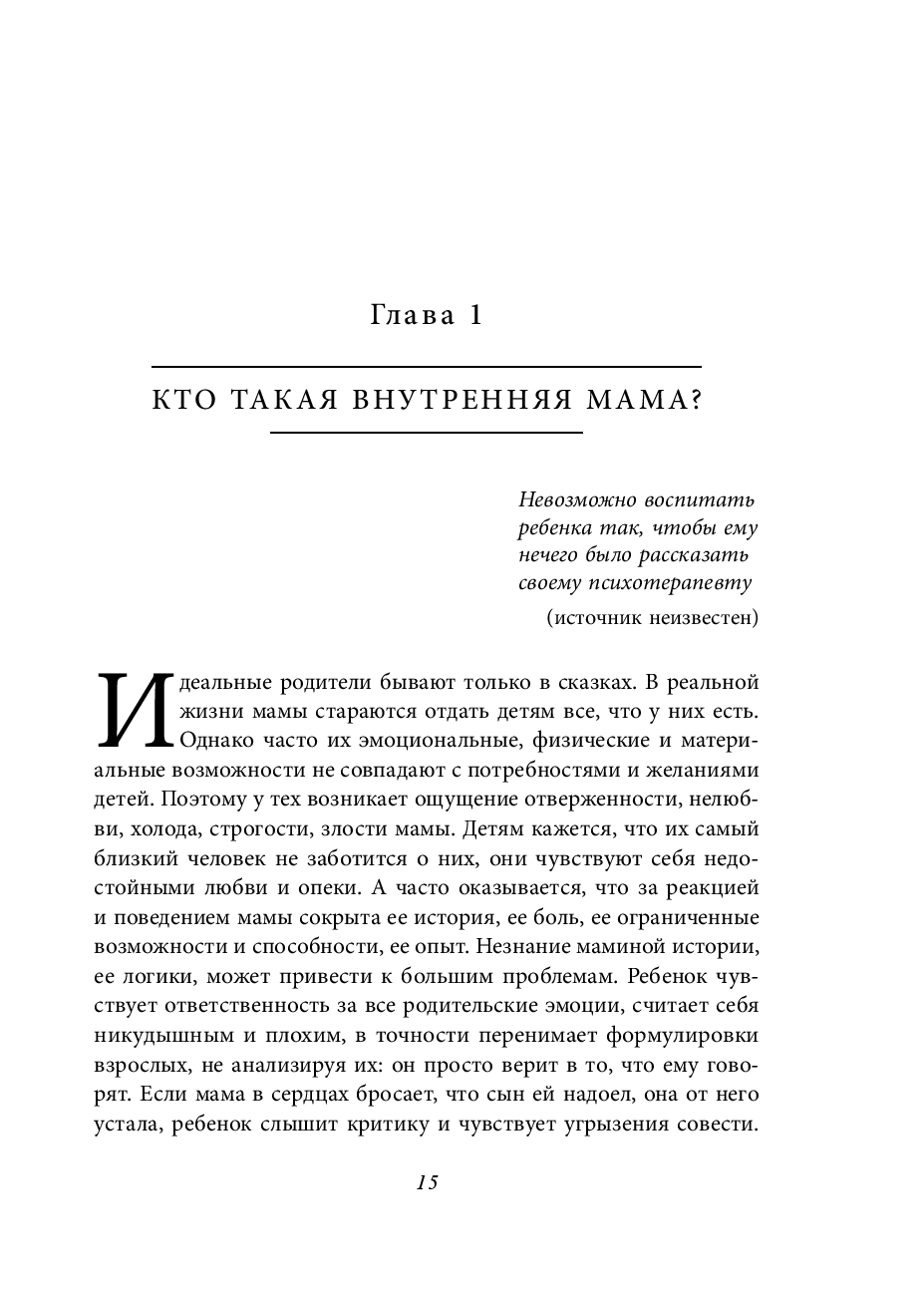 Глава 1

КТО ТАКАЯ ВНУТРЕННЯЯ МАМА?

Невозможно воспитать ребенка так, чтобы ему нечего было рассказать своему психотерапевту

(источник неизвестен)

Идеальные родители бывают только в сказках. В реальной жизни мамы стараются отдать детям все, что у них есть. Однако часто их эмоциональные, физические и материальные возможности не совпадают с потребностями и желаниями детей. Поэтому у тех возникает ощущение отверженности, нелюбви, холода, строгости, злости мамы. Детям кажется, что их самый близкий человек не заботится о них, они чувствуют себя недостойными любви и опеки. А часто оказывается, что за реакцией и поведением мамы сокрыта ее история, ее боль, ее ограниченные возможности и способности, ее опыт. Незнание маминой истории, ее логики, может привести к большим проблемам. Ребенок чувствует ответственность за все родительские эмоции, считает себя никудышным и плохим, в точности перенимает формулировки взрослых, не анализируя их: он просто верит в то, что ему говорят. Если мама в сердцах бросает, что сын ей надоел, она от него устала, ребенок слышит критику и чувствует угрызения совести.

15